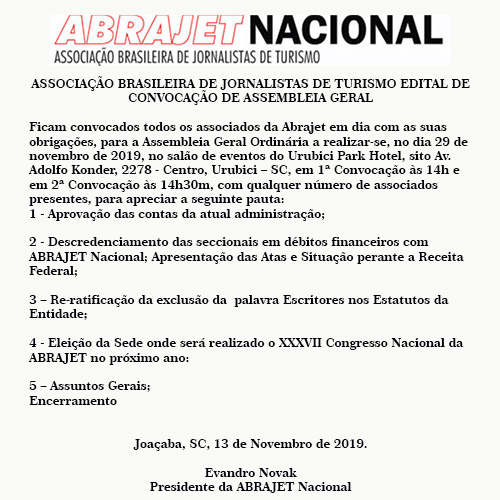 ABRAJET NACIONAL
ASSOCIAÇÃO BRASILEIRA DE JORNALISTAS DE TURISMO

ASSOCIAÇÃO BRASILEIRA DE JORNALISTAS DE TURISMO EDITAL DE CONVOCAÇÃO DE ASSEMBLEIA GERAL

Ficam convocados todos os associados da Abrajet em dia com as suas obrigações, para a Assembleia Geral Ordinária a realizar-se, no dia 29 de novembro de 2019, no salão de eventos do Urubici Park Hotel, sito Av. Adolfo Konder, 2278 - Centro, Urubici – SC, em 1ª Convocação às 14h e em 2ª Convocação às 14h30m, com qualquer número de associados presentes, para apreciar a seguinte pauta:
1 - Aprovação das contas da atual administração;

2 - Descredenciamento das seccionais em débitos financeiros com ABRAJET Nacional; Apresentação das Atas e Situação perante a Receita Federal;

3 – Re-ratificação da exclusão da palavra Escritores nos Estatutos da Entidade;

4 - Eleição da Sede onde será realizado o XXXVII Congresso Nacional da ABRAJET no próximo ano:

5 – Assuntos Gerais;
Encerramento

Joaçaba, SC, 13 de Novembro de 2019.

Evandro Novak
Presidente da ABRAJET Nacional